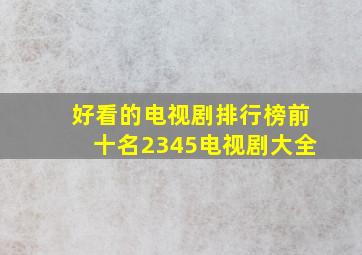 好看的电视剧排行榜前十名2345电视剧大全